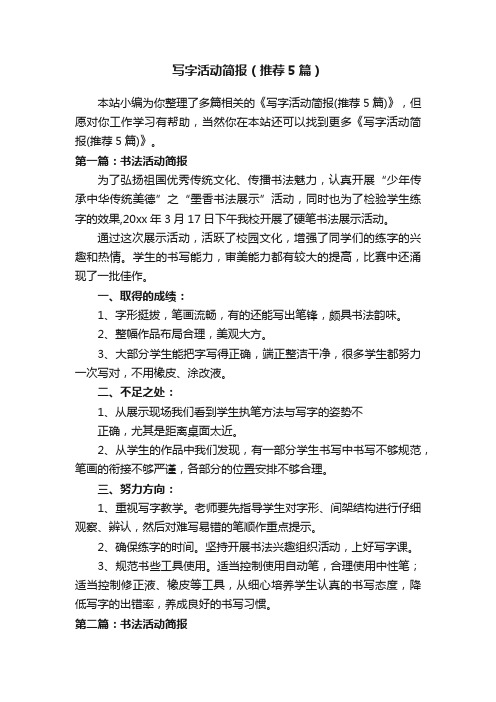 写字活动简报（推荐5篇）

本站小编为你整理了多篇相关的《写字活动简报(推荐5篇)》，但愿对你工作学习有帮助，当然你在本站还可以找到更多《写字活动简报(推荐5篇)》。

第一篇：书法活动简报

为了弘扬祖国优秀传统文化、传播书法魅力，认真开展“少年传承中华传统美德”之“墨香书法展示”活动，同时也为了检验学生练字的效果,20xx年3月17日下午我校开展了硬笔书法展示活动。

通过这次展示活动，活跃了校园文化，增强了同学们的练字的兴趣和热情。学生的书写能力，审美能力都有较大的提高，比赛中还涌现了一批佳作。

一、取得的成绩：

1、字形挺拔，笔画流畅，有的还能写出笔锋，颇具书法韵味。

2、整幅作品布局合理，美观大方。

3、大部分学生能把字写得正确，端正整洁干净，很多学生都努力一次写对，不用橡皮、涂改液。

二、不足之处：

1、从展示现场我们看到学生执笔方法与写字的姿势不

正确，尤其是距离桌面太近。

2、从学生的作品中我们发现，有一部分学生书写中书写不够规范，笔画的衔接不够严谨，各部分的位置安排不够合理。

三、努力方向：

1、重视写字教学。老师要先指导学生对字形、间架结构进行仔细观察、辨认，然后对难写易错的笔顺作重点提示。

2、确保练字的时间。坚持开展书法兴趣组织活动，上好写字课。

3、规范书些工具使用。适当控制使用自动笔，合理使用中性笔；适当控制修正液、橡皮等工具，从细心培养学生认真的书写态度，降低写字的出错率，养成良好的书写习惯。

第二篇：书法活动简报